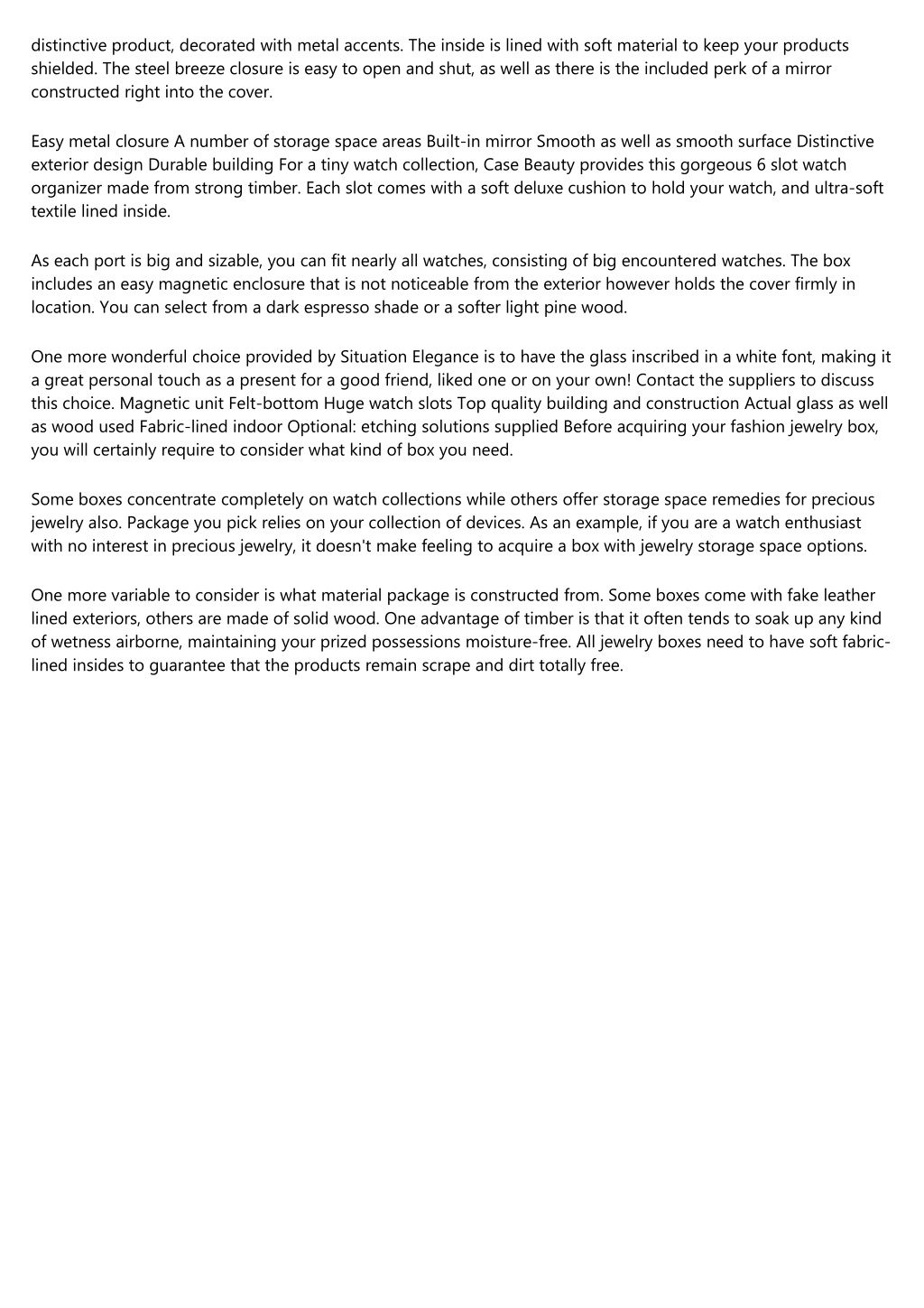 distinctive product, decorated with metal accents. The inside is lined with soft material to keep your products shielded. The steel breeze closure is easy to open and shut, as well as there is the included perk of a mirror constructed right into the cover.

Easy metal closure A number of storage space areas Built-in mirror Smooth as well as smooth surface Distinctive exterior design Durable building For a tiny watch collection, Case Beauty provides this gorgeous 6 slot watch organizer made from strong timber. Each slot comes with a soft deluxe cushion to hold your watch, and ultra-soft textile lined inside.

As each port is big and sizable, you can fit nearly all watches, consisting of big encountered watches. The box includes an easy magnetic enclosure that is not noticeable from the exterior however holds the cover firmly in location. You can select from a dark espresso shade or a softer light pine wood.

One more wonderful choice provided by Situation Elegance is to have the glass inscribed in a white font, making it a great personal touch as a present for a good friend, liked one or on your own! Contact the suppliers to discuss this choice. Magnetic unit Felt-bottom Huge watch slots Top quality building and construction Actual glass as well as wood used Fabric-lined indoor Optional: etching solutions supplied Before acquiring your fashion jewelry box, you will certainly require to consider what kind of box you need.

Some boxes concentrate completely on watch collections while others offer storage space remedies for precious jewelry also. Package you pick relies on your collection of devices. As an example, if you are a watch enthusiast with no interest in precious jewelry, it doesn't make feeling to acquire a box with jewelry storage space options.

One more variable to consider is what material package is constructed from. Some boxes come with fake leather lined exteriors, others are made of solid wood. One advantage of timber is that it often tends to soak up any kind of wetness airborne, maintaining your prized possessions moisture-free. All jewelry boxes need to have soft fabric-lined insides to guarantee that the products remain scrape and dirt totally free.